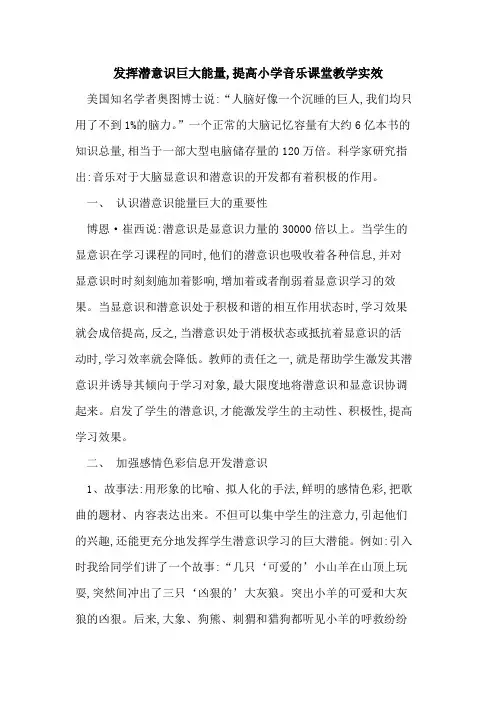 发挥潜意识巨大能量,提高小学音乐课堂教学实效

美国知名学者奥图博士说:“人脑好像一个沉睡的巨人,我们均只用了不到1%的脑力。”一个正常的大脑记忆容量有大约6亿本书的知识总量,相当于一部大型电脑储存量的120万倍。科学家研究指出:音乐对于大脑显意识和潜意识的开发都有着积极的作用。

一、 认识潜意识能量巨大的重要性

博恩·崔西说:潜意识是显意识力量的30000倍以上。当学生的显意识在学习课程的同时,他们的潜意识也吸收着各种信息,并对显意识时时刻刻施加着影响,增加着或者削弱着显意识学习的效果。当显意识和潜意识处于积极和谐的相互作用状态时,学习效果就会成倍提高,反之,当潜意识处于消极状态或抵抗着显意识的活动时,学习效率就会降低。教师的责任之一,就是帮助学生激发其潜意识并诱导其倾向于学习对象,最大限度地将潜意识和显意识协调起来。启发了学生的潜意识,才能激发学生的主动性、积极性,提高学习效果。

二、 加强感情色彩信息开发潜意识

1、故事法:用形象的比喻、拟人化的手法,鲜明的感情色彩,把歌曲的题材、内容表达出来。不但可以集中学生的注意力,引起他们的兴趣,还能更充分地发挥学生潜意识学习的巨大潜能。例如:引入时我给同学们讲了一个故事:“几只‘可爱的’小山羊在山顶上玩耍,突然间冲出了三只‘凶狠的’大灰狼。突出小羊的可爱和大灰狼的凶狠。后来,大象、狗熊、刺猬和猎狗都听见小羊的呼救纷纷